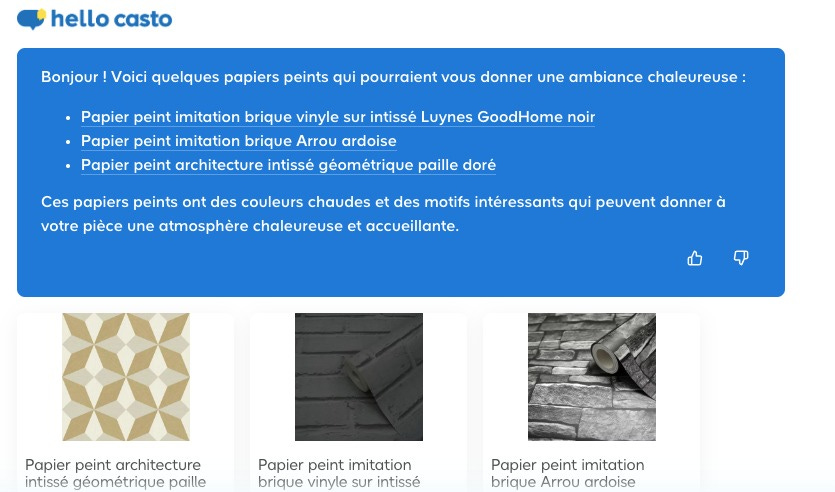 hello casto

Bonjour ! Voici quelques papiers peints qui pourraient vous donner une ambiance chaleureuse :

- Papier peint imitation brique vinyle sur intissé Luynes GoodHome noir
- Papier peint imitation brique Arrou ardoise
- Papier peint architecture intissé géométrique paille doré

Ces papiers peints ont des couleurs chaudes et des motifs intéressants qui peuvent donner à votre pièce une atmosphère chaleureuse et accueillante.

Papier peint architecture intissé géométrique paille

Papier peint imitation brique vinyle sur intissé

Papier peint imitation brique Arrou ardoise